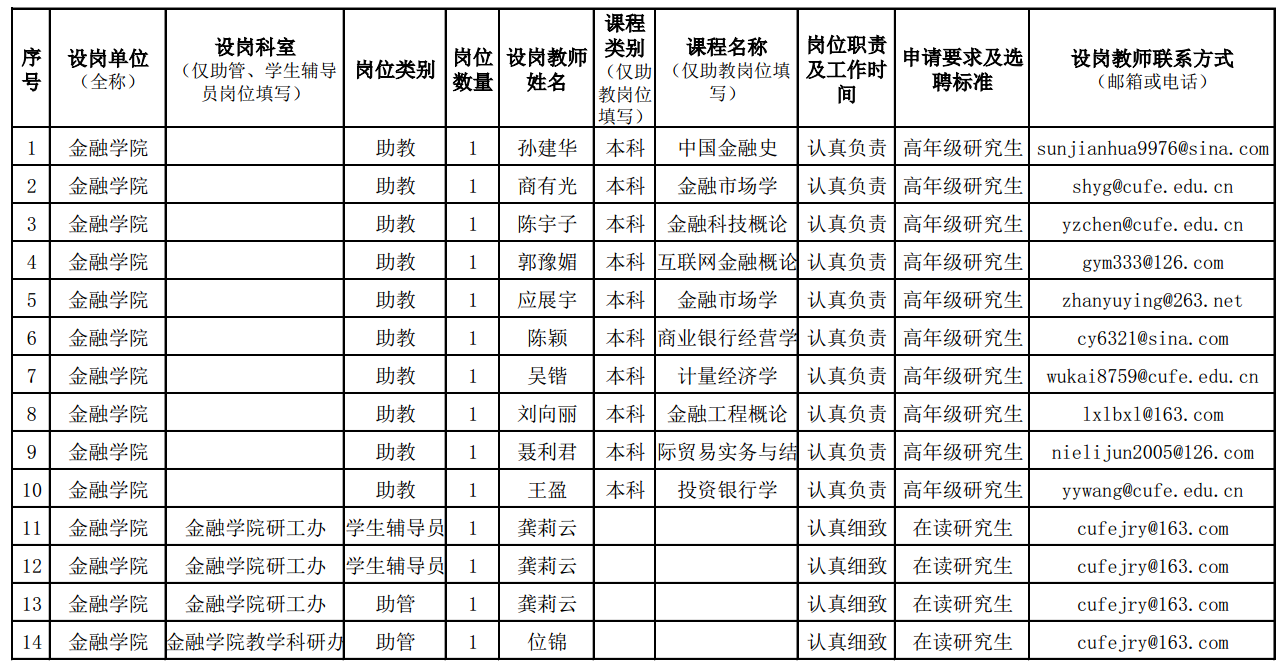 | 序号 | 设岗单位（全称） | 设岗科室（仅助管、学生辅导员岗位填写） | 岗位类别 | 岗位数量 | 设岗教师姓名 | 课程类别（仅助教岗位填写） | 课程名称（仅助教岗位填写） | 岗位职责及工作时间 | 申请要求及选聘标准 | 设岗教师联系方式（邮箱或电话） |
|---|---|---|---|---|---|---|---|---|---|---|
| 1 | 金融学院 |  | 助教 | 1 | 孙建华 | 本科 | 中国金融史 | 认真负责 | 高年级研究生 | sunjianhua9976@sina.com |
| 2 | 金融学院 |  | 助教 | 1 | 商有光 | 本科 | 金融市场学 | 认真负责 | 高年级研究生 | shyg@cufe.edu.cn |
| 3 | 金融学院 |  | 助教 | 1 | 陈宇子 | 本科 | 金融科技概论 | 认真负责 | 高年级研究生 | yzchen@cufe.edu.cn |
| 4 | 金融学院 |  | 助教 | 1 | 郭豫媚 | 本科 | 互联网金融概论 | 认真负责 | 高年级研究生 | gym333@126.com |
| 5 | 金融学院 |  | 助教 | 1 | 应展宇 | 本科 | 金融市场学 | 认真负责 | 高年级研究生 | zhanyuying@263.net |
| 6 | 金融学院 |  | 助教 | 1 | 陈颖 | 本科 | 商业银行经营学 | 认真负责 | 高年级研究生 | cy6321@sina.com |
| 7 | 金融学院 |  | 助教 | 1 | 吴锴 | 本科 | 计量经济学 | 认真负责 | 高年级研究生 | wukai8759@cufe.edu.cn |
| 8 | 金融学院 |  | 助教 | 1 | 刘向丽 | 本科 | 金融工程概论 | 认真负责 | 高年级研究生 | lxlbxl@163.com |
| 9 | 金融学院 |  | 助教 | 1 | 聂利君 | 本科 | 际贸易实务与结 | 认真负责 | 高年级研究生 | nielijun2005@126.com |
| 10 | 金融学院 |  | 助教 | 1 | 王盈 | 本科 | 投资银行学 | 认真负责 | 高年级研究生 | yywang@cufe.edu.cn |
| 11 | 金融学院 | 金融学院研工办 | 学生辅导员 | 1 | 龚莉云 |  |  | 认真细致 | 在读研究生 | cufejry@163.com |
| 12 | 金融学院 | 金融学院研工办 | 学生辅导员 | 1 | 龚莉云 |  |  | 认真细致 | 在读研究生 | cufejry@163.com |
| 13 | 金融学院 | 金融学院研工办 | 助管 | 1 | 龚莉云 |  |  | 认真细致 | 在读研究生 | cufejry@163.com |
| 14 | 金融学院 | 金融学院教学科研办 | 助管 | 1 | 位锦 |  |  | 认真细致 | 在读研究生 | cufejry@163.com |